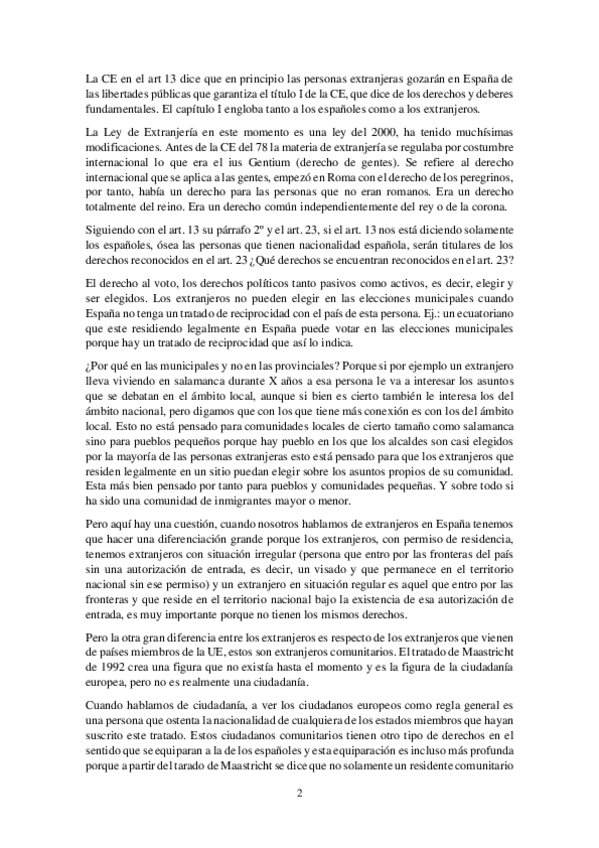 La CE en el art 13 dice que en principio las personas extranjeras gozarán en España de las libertades públicas que garantiza el título I de la CE, que dice de los derechos y deberes fundamentales. El capítulo I engloba tanto a los españoles como a los extranjeros.

La Ley de Extranjería en este momento es una ley del 2000, ha tenido muchísimas modificaciones. Antes de la CE del 78 la materia de extranjería se regulaba por costumbre internacional lo que era el ius Gentium (derecho de gentes). Se refiere al derecho internacional que se aplica a las gentes, empezó en Roma con el derecho de los peregrinos, por tanto, había un derecho para las personas que no eran romanos. Era un derecho totalmente del reino. Era un derecho común independientemente del rey o de la corona.

Siguiendo con el art. 13 su párrafo 2º y el art. 23, si el art. 13 nos está diciendo solamente los españoles, ósea las personas que tienen nacionalidad española, serán titulares de los derechos reconocidos en el art. 23 ¿Qué derechos se encuentran reconocidos en el art. 23?

El derecho al voto, los derechos políticos tanto pasivos como activos, es decir, elegir y ser elegidos. Los extranjeros no pueden elegir en las elecciones municipales cuando España no tenga un tratado de reciprocidad con el país de esta persona. Ej.: un ecuatoriano que este residiendo legalmente en España puede votar en las elecciones municipales porque hay un tratado de reciprocidad que así lo indica.

¿Por qué en las municipales y no en las provinciales? Porque si por ejemplo un extranjero lleva viviendo en salamanca durante X años a esa persona le va a interesar los asuntos que se debatan en el ámbito local, aunque si bien es cierto también le interesa los del ámbito nacional, pero digamos que con los que tiene más conexión es con los del ámbito local. Esto no está pensado para comunidades locales de cierto tamaño como salamanca sino para pueblos pequeños porque hay pueblo en los que los alcaldes son casi elegidos por la mayoría de las personas extranjeras esto está pensado para que los extranjeros que residen legalmente en un sitio puedan elegir sobre los asuntos propios de su comunidad. Esta más bien pensado por tanto para pueblos y comunidades pequeñas. Y sobre todo si ha sido una comunidad de inmigrantes mayor o menor.

Pero aquí hay una cuestión, cuando nosotros hablamos de extranjeros en España tenemos que hacer una diferenciación grande porque los extranjeros, con permiso de residencia, tenemos extranjeros con situación irregular (persona que entro por las fronteras del país sin una autorización de entrada, es decir, un visado y que permanece en el territorio nacional sin ese permiso) y un extranjero en situación regular es aquel que entro por las fronteras y que reside en el territorio nacional bajo la existencia de esa autorización de entrada, es muy importante porque no tienen los mismos derechos.

Pero la otra gran diferencia entre los extranjeros es respecto de los extranjeros que vienen de países miembros de la UE, estos son extranjeros comunitarios. El tratado de Maastricht de 1992 crea una figura que no existía hasta el momento y es la figura de la ciudadanía europea, pero no es realmente una ciudadanía.

Cuando hablamos de ciudadanía, a ver los ciudadanos europeos como regla general es una persona que ostenta la nacionalidad de cualquiera de los estados miembros que hayan suscrito este tratado. Estos ciudadanos comunitarios tienen otro tipo de derechos en el sentido que se equiparan a la de los españoles y esta equiparación es incluso más profunda porque a partir del tarado de Maastricht se dice que no solamente un residente comunitario

2